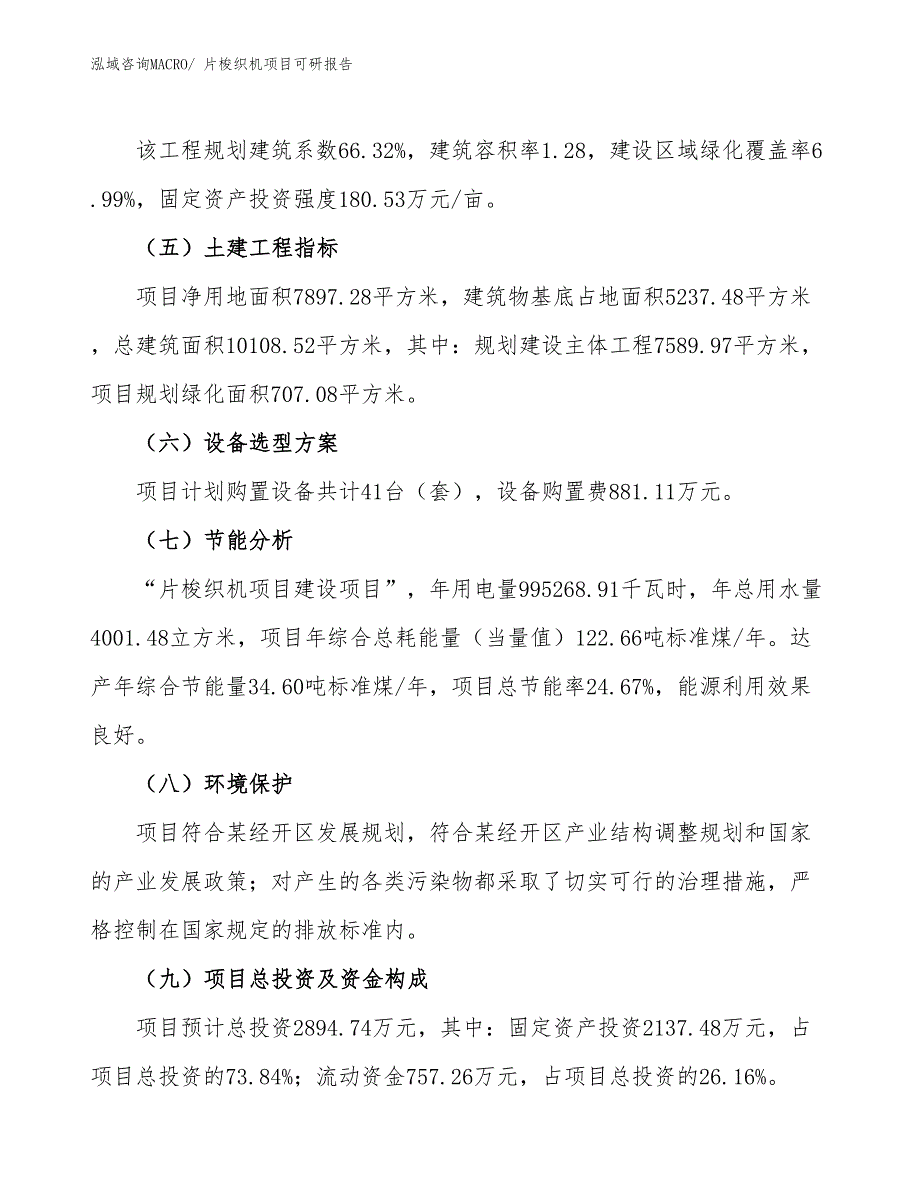 泓域咨询MACRO/ 片梭织机项目可研报告

该工程规划建筑系数66.32%，建筑容积率1.28，建设区域绿化覆盖率6.99%，固定资产投资强度180.53万元/亩。

（五）土建工程指标

项目净用地面积7897.28平方米，建筑物基底占地面积5237.48平方米，总建筑面积10108.52平方米，其中：规划建设主体工程7589.97平方米，项目规划绿化面积707.08平方米。

（六）设备选型方案

项目计划购置设备共计41台（套），设备购置费881.11万元。

（七）节能分析

“片梭织机项目建设项目”，年用电量995268.91千瓦时，年总用水量4001.48立方米，项目年综合总耗能量（当量值）122.66吨标准煤/年。达产年综合节能量34.60吨标准煤/年，项目总节能率24.67%，能源利用效果良好。

（八）环境保护

项目符合某经开区发展规划，符合某经开区产业结构调整规划和国家的产业发展政策；对产生的各类污染物都采取了切实可行的治理措施，严格控制在国家规定的排放标准内。

（九）项目总投资及资金构成

项目预计总投资2894.74万元，其中：固定资产投资2137.48万元，占项目总投资的73.84%；流动资金757.26万元，占项目总投资的26.16%。